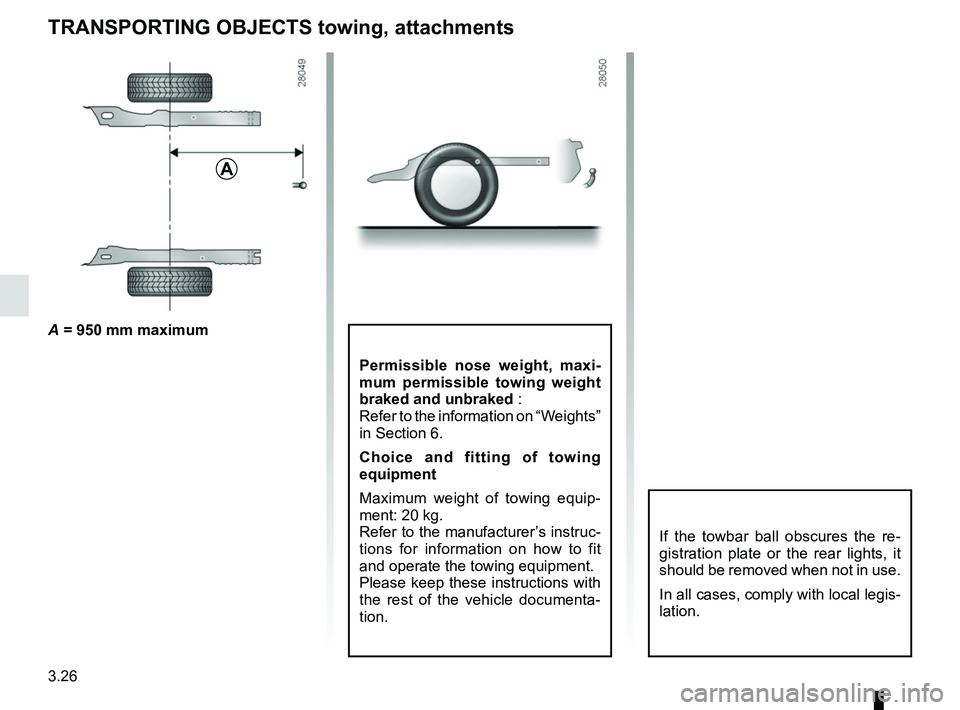 TRANSPORTING OBJECTS towing, attachments

28049

A

A = 950 mm maximum

28050

Permissible nose weight, maximum permissible towing weight braked and unbraked :
Refer to the information on “Weights” in Section 6.

Choice and fitting of towing equipment

Maximum weight of towing equipment: 20 kg.
Refer to the manufacturer’s instructions for information on how to fit and operate the towing equipment.
Please keep these instructions with the rest of the vehicle documentation.

If the towbar ball obscures the registration plate or the rear lights, it should be removed when not in use.

In all cases, comply with local legislation.

3.26

carmanualsonline.info